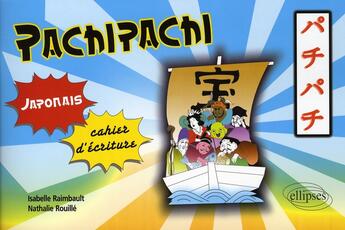 PACHIPACHI

パチパチ

JAPONAIS

cahier d'écriture

宝

Isabelle Raimbault
Nathalie Rouillé

ellipses